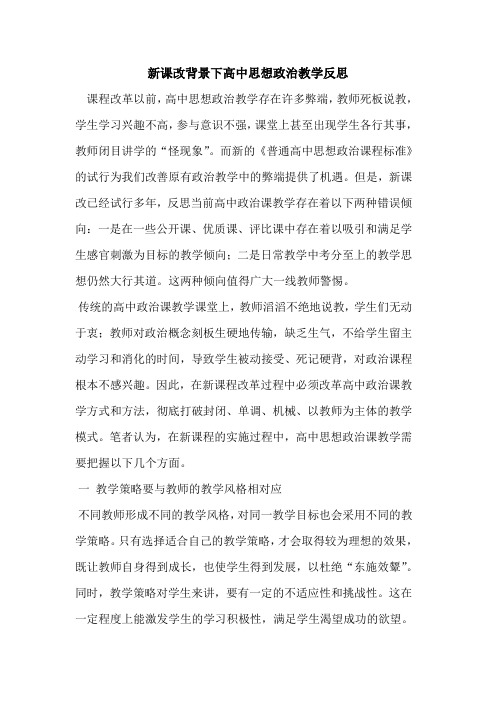 新课改背景下高中思想政治教学反思

课程改革以前，高中思想政治教学存在许多弊端，教师死板说教，学生学习兴趣不高，参与意识不强，课堂上甚至出现学生各行其事，教师闭目讲学的“怪现象”。而新的《普通高中思想政治课程标准》的试行为我们改善原有政治教学中的弊端提供了机遇。但是，新课改已经试行多年，反思当前高中政治课教学存在着以下两种错误倾向：一是在一些公开课、优质课、评比课中存在着以吸引和满足学生感官刺激为目标的教学倾向；二是日常教学中考分至上的教学思想仍然大行其道。这两种倾向值得广大一线教师警惕。

传统的高中政治课教学课堂上，教师滔滔不绝地说教，学生们无动于衷；教师对政治概念刻板生硬地传输，缺乏生气，不给学生留主动学习和消化的时间，导致学生被动接受、死记硬背，对政治课程根本不感兴趣。因此，在新课程改革过程中必须改革高中政治课教学方式和方法，彻底打破封闭、单调、机械、以教师为主体的教学模式。笔者认为，在新课程的实施过程中，高中思想政治课教学需要把握以下几个方面。

一 教学策略要与教师的教学风格相对应

不同教师形成不同的教学风格，对同一教学目标也会采用不同的教学策略。只有选择适合自己的教学策略，才会取得较为理想的效果，既让教师自身得到成长，也使学生得到发展，以杜绝“东施效颦”。同时，教学策略对学生来讲，要有一定的不适应性和挑战性。这在一定程度上能激发学生的学习积极性，满足学生渴望成功的欲望。